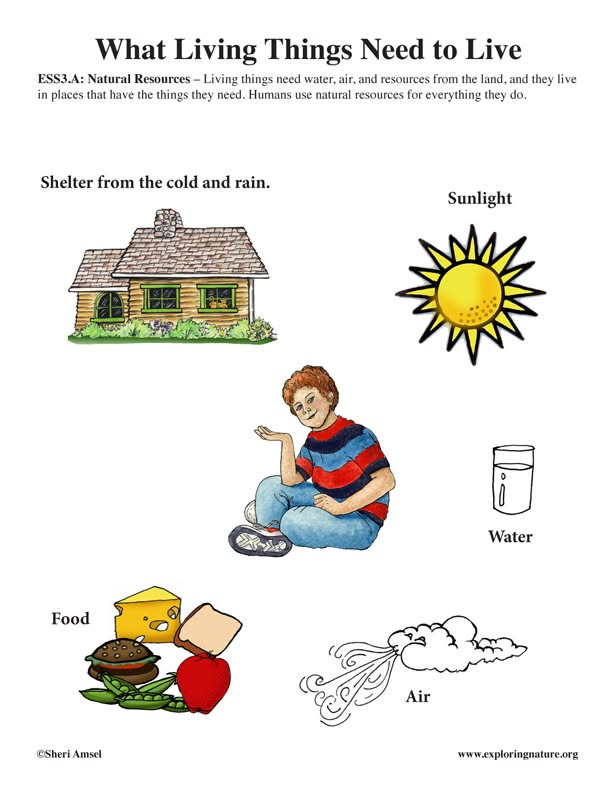 What Living Things Need to Live

ESS3.A: Natural Resources – Living things need water, air, and resources from the land, and they live in places that have the things they need. Humans use natural resources for everything they do.

Shelter from the cold and rain.

Sunlight

Water

Food

Air

©Sheri Amsel

www.exploringnature.org